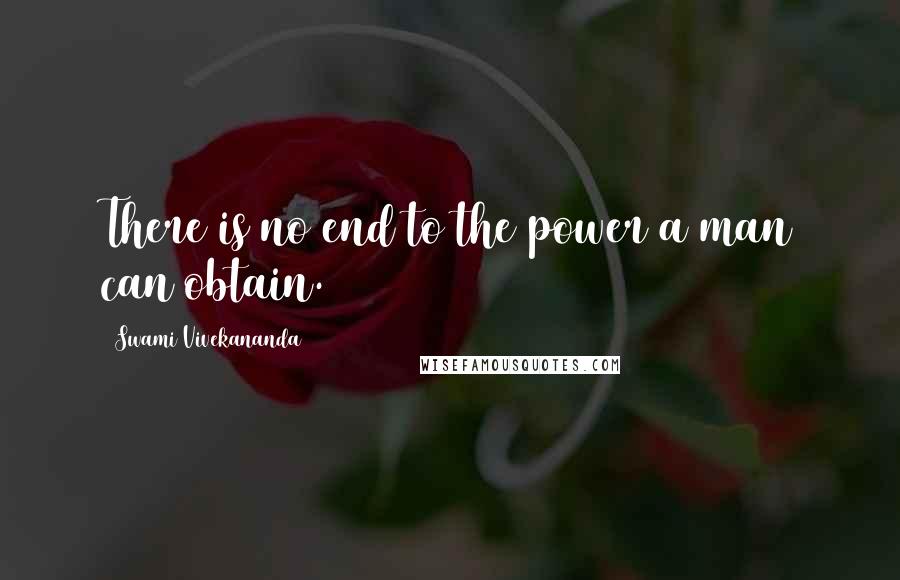 There is no end to the power a man can obtain.

Swami Vivekananda

WISEFAMOUSQUOTES.COM